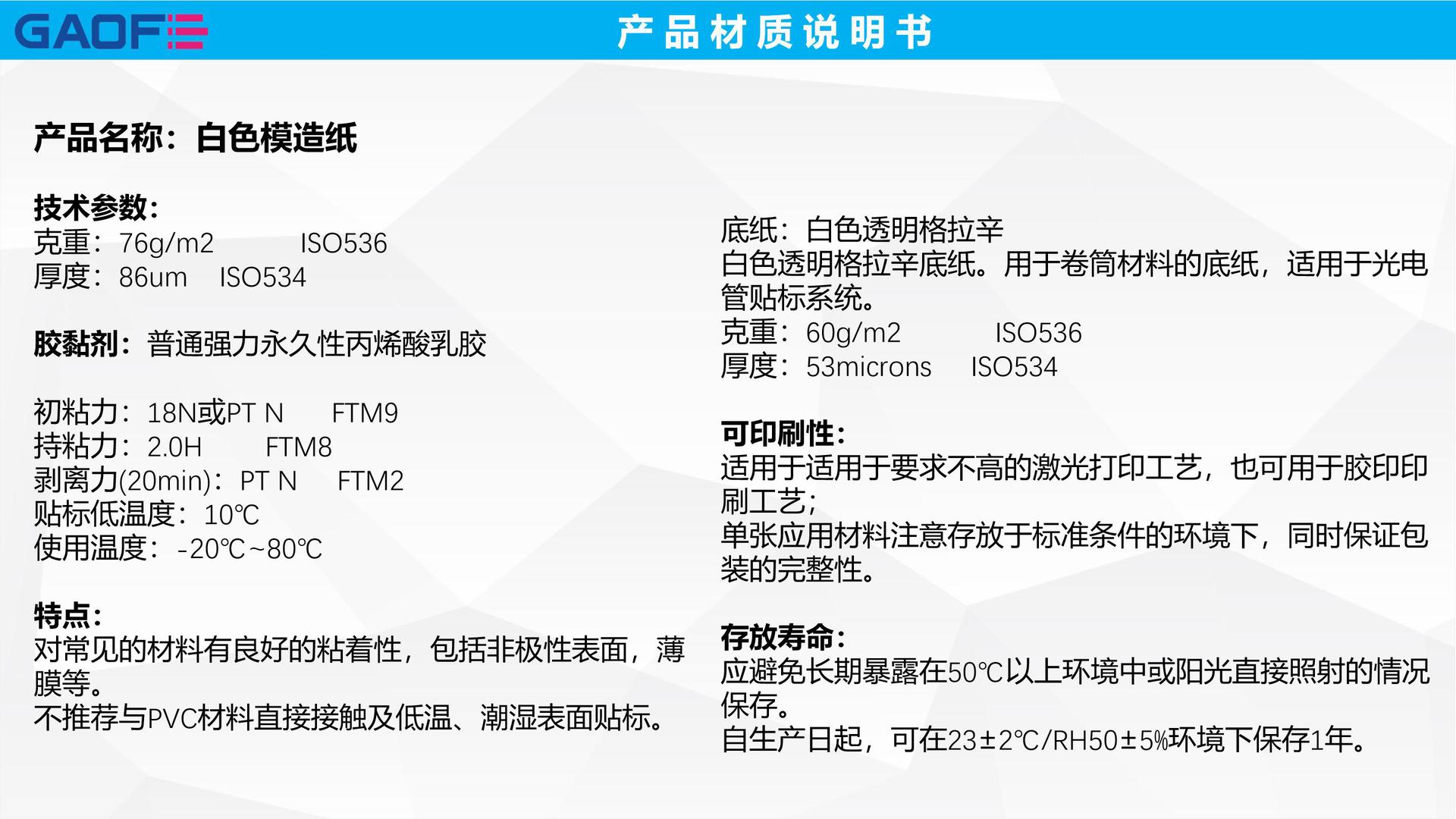 GAOFE

产品材质说明书

产品名称：白色模造纸

技术参数：
克重：76g/m2 ISO536
厚度：86um ISO534

胶黏剂：普通强力永久性丙烯酸乳胶

初粘力：18N或PT N FTM9
持粘力：2.0H FTM8
剥离力(20min)：PT N FTM2
贴标低温度：10℃
使用温度：-20℃~80℃

特点：
对常见的材料有良好的粘着性，包括非极性表面，薄膜等。
不推荐与PVC材料直接接触及低温、潮湿表面贴标。

底纸：白色透明格拉辛
白色透明格拉辛底纸。用于卷筒材料的底纸，适用于光电管贴标系统。
克重：60g/m2 ISO536
厚度：53microns ISO534

可印刷性：
适用于适用于要求不高的激光打印工艺，也可用于胶印印刷工艺；
单张应用材料注意存放于标准条件的环境下，同时保证包装的完整性。

存放寿命：
应避免长期暴露在50℃以上环境中或阳光直接照射的情况保存。
自生产日起，可在23±2℃/RH50±5%环境下保存1年。